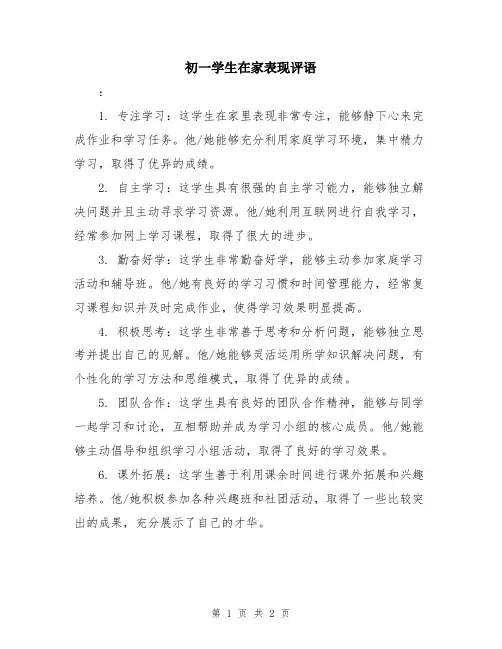 初一学生在家表现评语

：

1. 专注学习：这学生在家里表现非常专注，能够静下心来完成作业和学习任务。他/她能够充分利用家庭学习环境，集中精力学习，取得了优异的成绩。

2. 自主学习：这学生具有很强的自主学习能力，能够独立解决问题并且主动寻求学习资源。他/她利用互联网进行自我学习，经常参加网上学习课程，取得了很大的进步。

3. 勤奋好学：这学生非常勤奋好学，能够主动参加家庭学习活动和辅导班。他/她有良好的学习习惯和时间管理能力，经常复习课程知识并及时完成作业，使得学习效果明显提高。

4. 积极思考：这学生非常善于思考和分析问题，能够独立思考并提出自己的见解。他/她能够灵活运用所学知识解决问题，有个性化的学习方法和思维模式，取得了优异的成绩。

5. 团队合作：这学生具有良好的团队合作精神，能够与同学一起学习和讨论，互相帮助并成为学习小组的核心成员。他/她能够主动倡导和组织学习小组活动，取得了良好的学习效果。

6. 课外拓展：这学生善于利用课余时间进行课外拓展和兴趣培养。他/她积极参加各种兴趣班和社团活动，取得了一些比较突出的成果，充分展示了自己的才华。

第 1 页 共 2 页